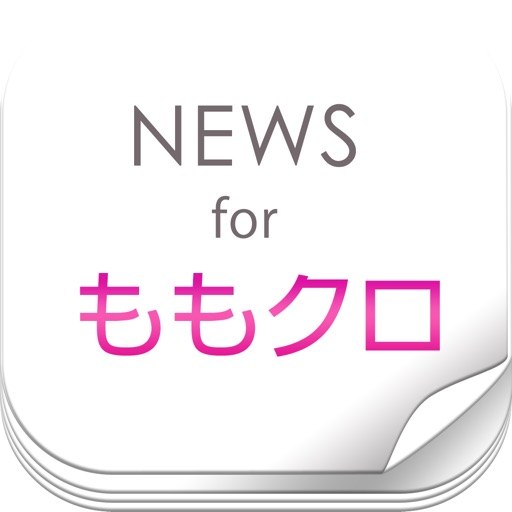 NEWS
for
ももクロ